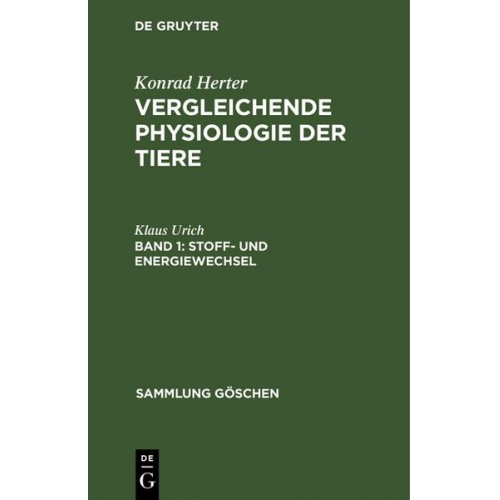 DE GRUYTER

Konrad Herter

VERGLEICHENDE PHYSIOLOGIE DER TIERE

Klaus Urich

BAND 1: STOFF- UND ENERGIEWECHSEL

SAMMLUNG GÖSCHEN

DE

G